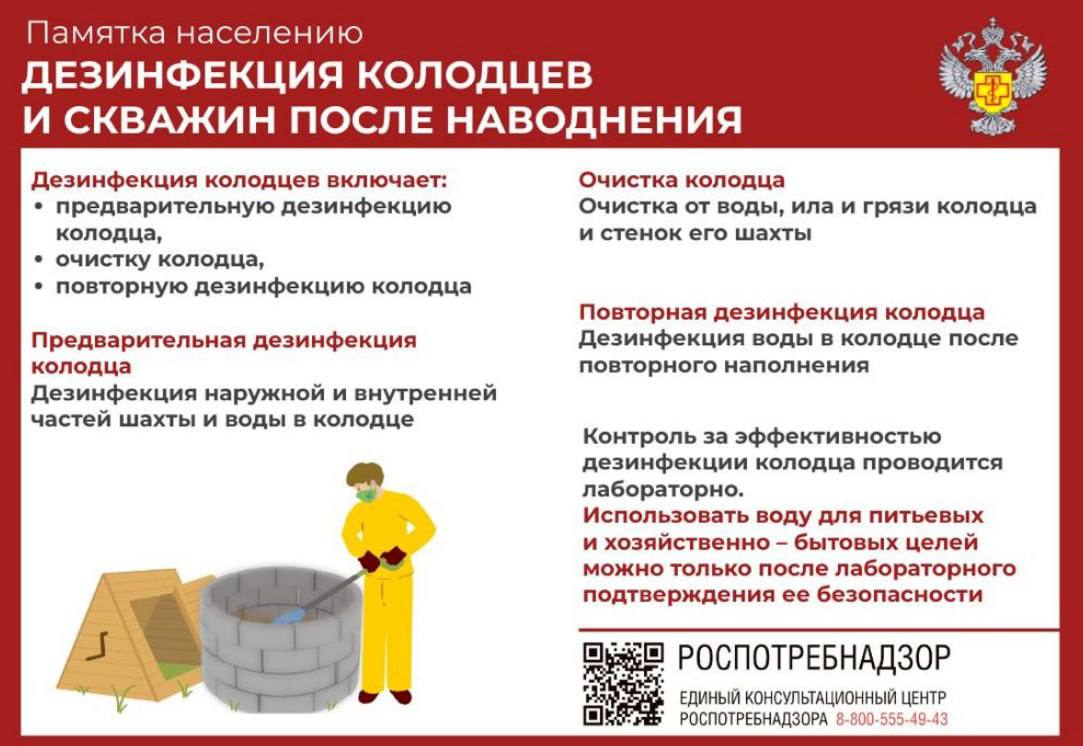 Памятка населению
ДЕЗИНФЕКЦИЯ КОЛОДЦЕВ И СКВАЖИН ПОСЛЕ НАВОДНЕНИЯ

Дезинфекция колодцев включает:
• предварительную дезинфекцию колодца,
• очистку колодца,
• повторную дезинфекцию колодца

Предварительная дезинфекция колодца
Дезинфекция наружной и внутренней частей шахты и воды в колодце

Очистка колодца
Очистка от воды, ила и грязи колодца и стенок его шахты

Повторная дезинфекция колодца
Дезинфекция воды в колодце после повторного наполнения

Контроль за эффективностью дезинфекции колодца проводится лабораторно.
Использовать воду для питьевых и хозяйственно – бытовых целей можно только после лабораторного подтверждения ее безопасности

РОСПОТРЕБНАДЗОР
ЕДИНЫЙ КОНСУЛЬТАЦИОННЫЙ ЦЕНТР РОСПОТРЕБНАДЗОРА 8-800-555-49-43